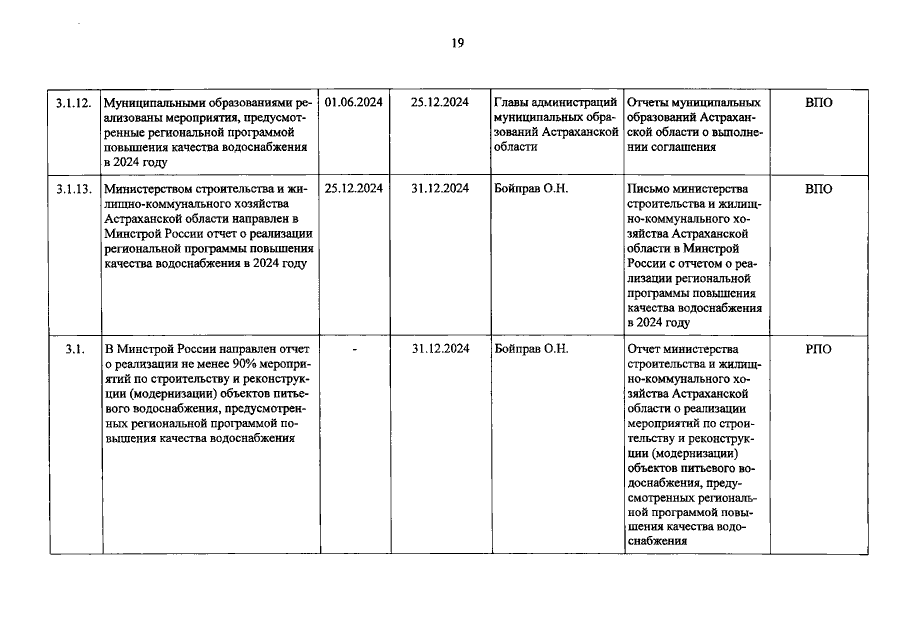 19

| 3.1.12. | Муниципальными образованиями реализованы мероприятия, предусмотренные региональной программой повышения качества водоснабжения в 2024 году | 01.06.2024 | 25.12.2024 | Главы администраций муниципальных образований Астраханской области | Отчеты муниципальных образований Астраханской области о выполнении соглашения | ВПО |
|---|---|---|---|---|---|---|
| 3.1.13. | Министерством строительства и жилищно-коммунального хозяйства Астраханской области направлен в Минстрой России отчет о реализации региональной программы повышения качества водоснабжения в 2024 году | 25.12.2024 | 31.12.2024 | Бойправ О.Н. | Письмо министерства строительства и жилищно-коммунального хозяйства Астраханской области в Минстрой России с отчетом о реализации региональной программы повышения качества водоснабжения в 2024 году | ВПО |
| 3.1. | В Минстрой России направлен отчет о реализации не менее 90% мероприятий по строительству и реконструкции (модернизации) объектов питьевого водоснабжения, предусмотренных региональной программой повышения качества водоснабжения | - | 31.12.2024 | Бойправ О.Н. | Отчет министерства строительства и жилищно-коммунального хозяйства Астраханской области о реализации мероприятий по строительству и реконструкции (модернизации) объектов питьевого водоснабжения, предусмотренных региональной программой повышения качества водоснабжения | РПО |